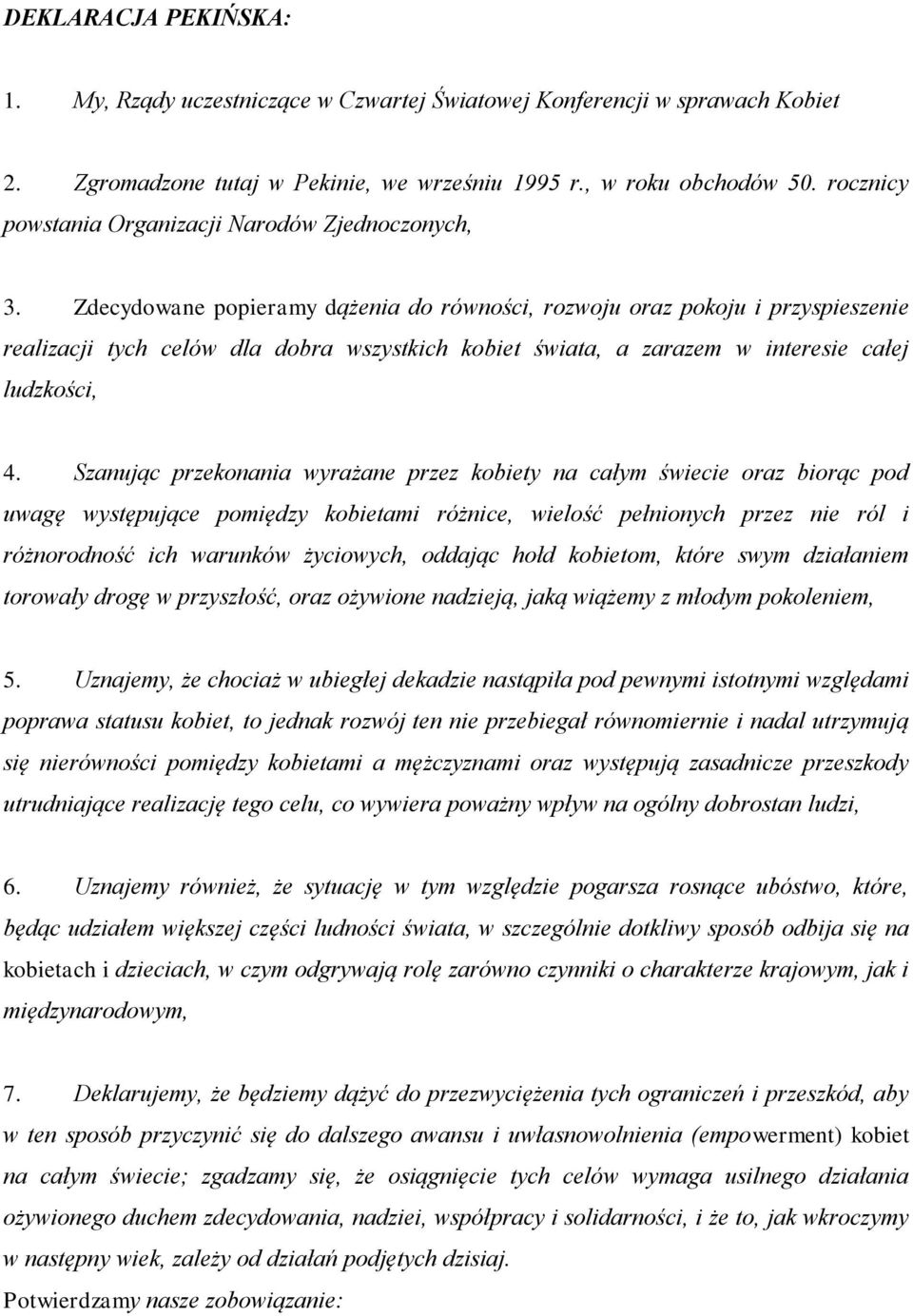 DEKLARACJA PEKIŃSKA:

1. My, Rządy uczestniczące w Czwartej Światowej Konferencji w sprawach Kobiet

2. Zgromadzone tutaj w Pekinie, we wrześniu 1995 r., w roku obchodów 50. rocznicy powstania Organizacji Narodów Zjednoczonych,

3. Zdecydowane popieramy dążenia do równości, rozwoju oraz pokoju i przyspieszenie realizacji tych celów dla dobra wszystkich kobiet świata, a zarazem w interesie całej ludzkości,

4. Szanując przekonania wyrażane przez kobiety na całym świecie oraz biorąc pod uwagę występujące pomiędzy kobietami różnice, wielość pełnionych przez nie ról i różnorodność ich warunków życiowych, oddając hołd kobietom, które swym działaniem torowały drogę w przyszłość, oraz ożywione nadzieją, jaką wiążemy z młodym pokoleniem,

5. Uznajemy, że chociaż w ubiegłej dekadzie nastąpiła pod pewnymi istotnymi względami poprawa statusu kobiet, to jednak rozwój ten nie przebiegał równomiernie i nadal utrzymują się nierówności pomiędzy kobietami a mężczyznami oraz występują zasadnicze przeszkody utrudniające realizację tego celu, co wywiera poważny wpływ na ogólny dobrostan ludzi,

6. Uznajemy również, że sytuację w tym względzie pogarsza rosnące ubóstwo, które, będąc udziałem większej części ludności świata, w szczególnie dotkliwy sposób odbija się na kobietach i dzieciach, w czym odgrywają rolę zarówno czynniki o charakterze krajowym, jak i międzynarodowym,

7. Deklarujemy, że będziemy dążyć do przezwyciężenia tych ograniczeń i przeszkód, aby w ten sposób przyczynić się do dalszego awansu i uwłasnowolnienia (empowerment) kobiet na całym świecie; zgadzamy się, że osiągnięcie tych celów wymaga usilnego działania ożywionego duchem zdecydowania, nadziei, współpracy i solidarności, i że to, jak wkroczymy w następny wiek, zależy od działań podjętych dzisiaj.

Potwierdzamy nasze zobowiązanie: